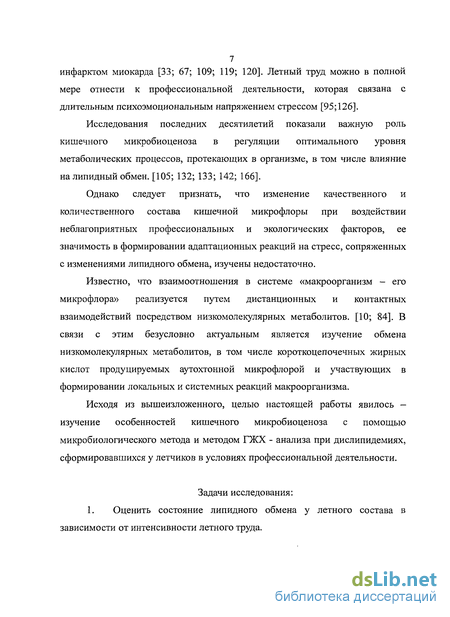 7

инфарктом миокарда [33; 67; 109; 119; 120]. Летный труд можно в полной мере отнести к профессиональной деятельности, которая связана с длительным психоэмоциональным напряжением стрессом [95;126].

Исследования последних десятилетий показали важную роль кишечного микробиоценоза в регуляции оптимального уровня метаболических процессов, протекающих в организме, в том числе влияние на липидный обмен. [105; 132; 133; 142; 166].

Однако следует признать, что изменение качественного и количественного состава кишечной микрофлоры при воздействии неблагоприятных профессиональных и экологических факторов, ее значимость в формировании адаптационных реакций на стресс, сопряженных с изменениями липидного обмена, изучены недостаточно.

Известно, что взаимоотношения в системе «макроорганизм – его микрофлора» реализуется путем дистанционных и контактных взаимодействий посредством низкомолекулярных метаболитов. [10; 84]. В связи с этим безусловно актуальным является изучение обмена низкомолекулярных метаболитов, в том числе короткоцепочечных жирных кислот продуцируемых аутохтонной микрофлорой и участвующих в формировании локальных и системных реакций макроорганизма.

Исходя из вышеизложенного, целью настоящей работы явилось – изучение особенностей кишечного микробиоценоза с помощью микробиологического метода и методом ГЖХ - анализа при дислипидемиях, сформировавшихся у летчиков в условиях профессиональной деятельности.

Задачи исследования:

1. Оценить состояние липидного обмена у летного состава в зависимости от интенсивности летного труда.

dsLib.net
библиотека диссертаций